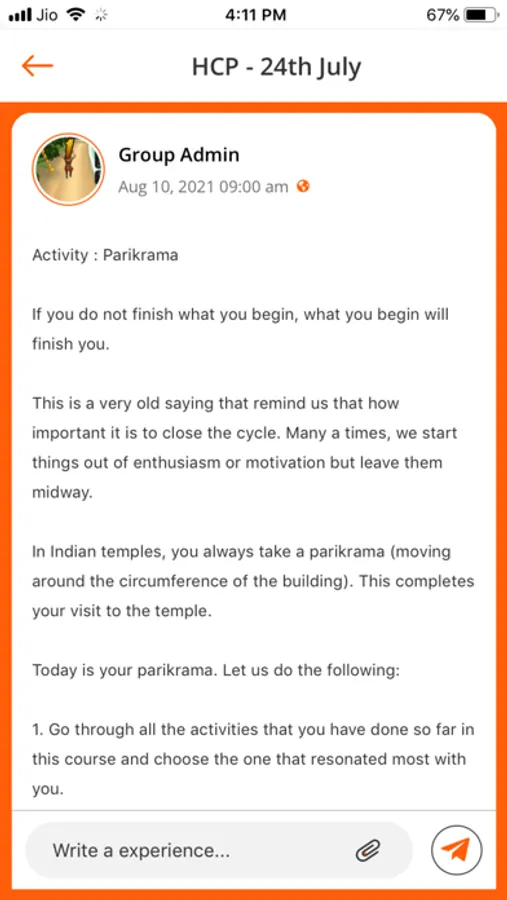 Jio 4:11 PM 67%

HCP - 24th July

Group Admin
Aug 10, 2021 09:00 am

Activity : Parikrama

If you do not finish what you begin, what you begin will finish you.

This is a very old saying that remind us that how important it is to close the cycle. Many a times, we start things out of enthusiasm or motivation but leave them midway.

In Indian temples, you always take a parikrama (moving around the circumference of the building). This completes your visit to the temple.

Today is your parikrama. Let us do the following:

1. Go through all the activities that you have done so far in this course and choose the one that resonated most with you.

Write a experience...